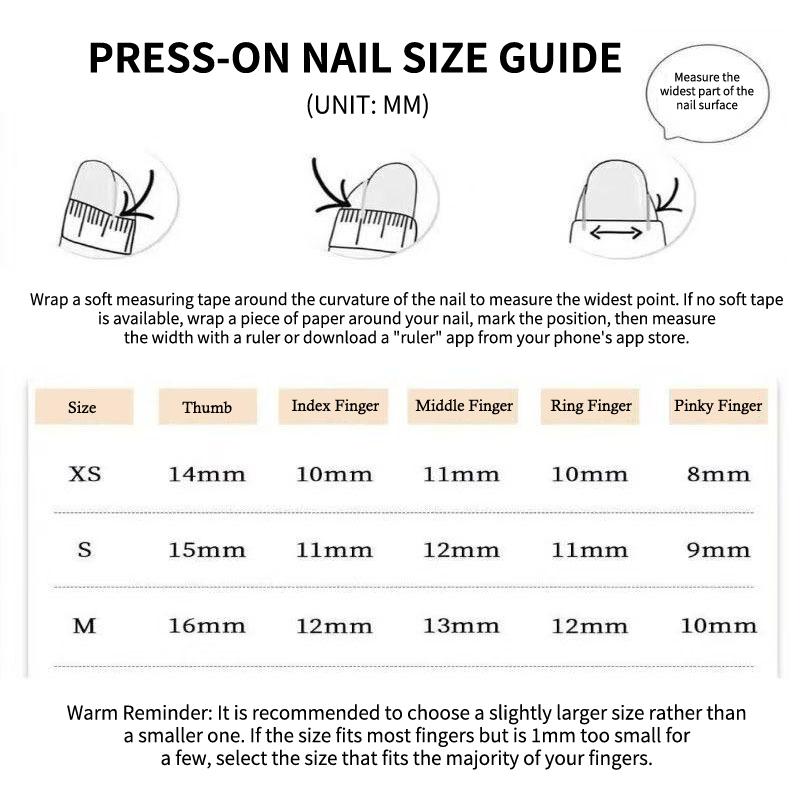 PRESS-ON NAIL SIZE GUIDE

(UNIT: MM)

Measure the widest part of the nail surface

Wrap a soft measuring tape around the curvature of the nail to measure the widest point. If no soft tape is available, wrap a piece of paper around your nail, mark the position, then measure the width with a ruler or download a "ruler" app from your phone's app store.

| Size | Thumb | Index Finger | Middle Finger | Ring Finger | Pinky Finger |
|---|---|---|---|---|---|
| XS | 14mm | 10mm | 11mm | 10mm | 8mm |
| S | 15mm | 11mm | 12mm | 11mm | 9mm |
| M | 16mm | 12mm | 13mm | 12mm | 10mm |

Warm Reminder: It is recommended to choose a slightly larger size rather than a smaller one. If the size fits most fingers but is 1mm too small for a few, select the size that fits the majority of your fingers.